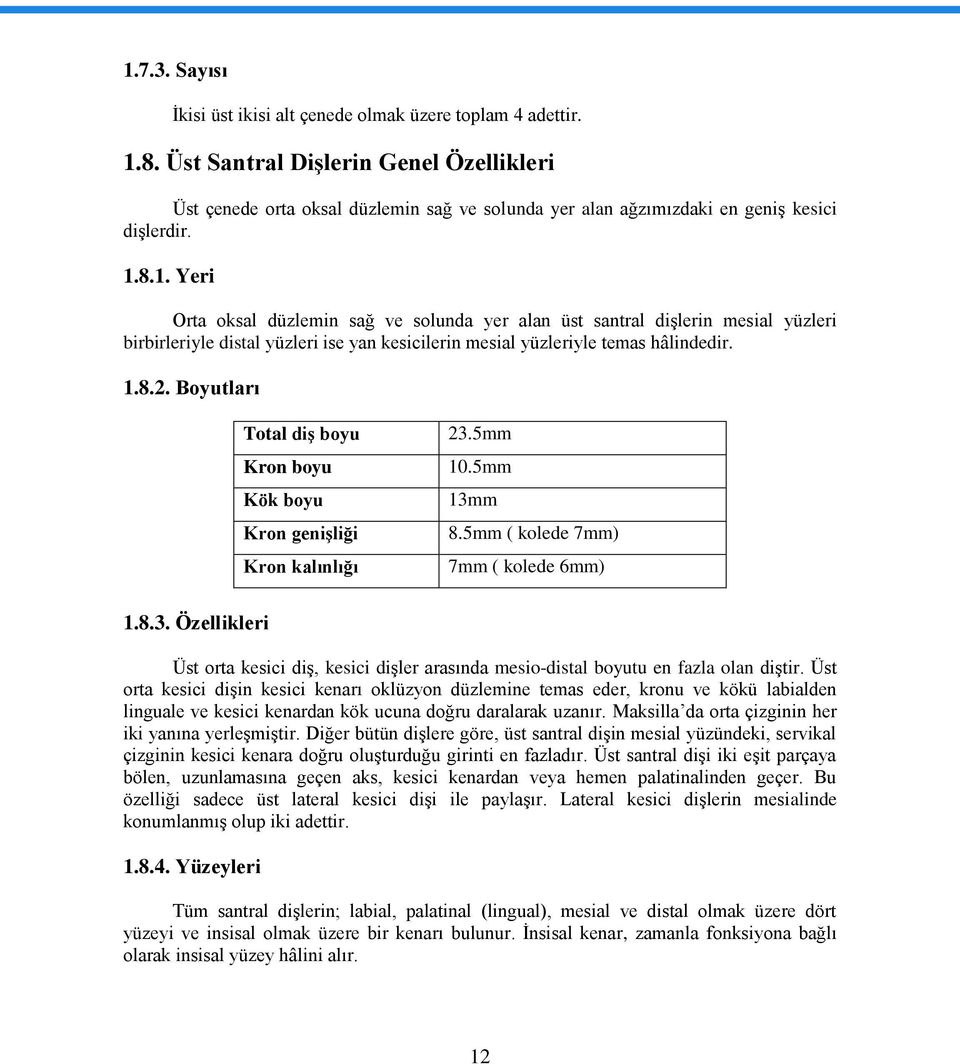 1.7.3. Sayısı

İkisi üst ikisi alt çenede olmak üzere toplam 4 adettir.

1.8. Üst Santral Dişlerin Genel Özellikleri

Üst çenede orta oksal düzlemin sağ ve solunda yer alan ağzımızdaki en geniş kesici dişlerdir.

1.8.1. Yeri

Orta oksal düzlemin sağ ve solunda yer alan üst santral dişlerin mesial yüzleri birbirleriyle distal yüzleri ise yan kesicilerin mesial yüzleriyle temas hâlindedir.

1.8.2. Boyutları

| Total diş boyu | 23.5mm |
|---|---|
| Kron boyu | 10.5mm |
| Kök boyu | 13mm |
| Kron genişliği | 8.5mm ( kolede 7mm) |
| Kron kalınlığı | 7mm ( kolede 6mm) |

1.8.3. Özellikleri

Üst orta kesici diş, kesici dişler arasında mesio-distal boyutu en fazla olan diştir. Üst orta kesici dişin kesici kenarı oklüzyon düzlemine temas eder, kronu ve kökü labialden linguale ve kesici kenardan kök ucuna doğru daralarak uzanır. Maksilla'da orta çizginin her iki yanına yerleşmiştir. Diğer bütün dişlere göre, üst santral dişin mesial yüzündeki, servikal çizginin kesici kenara doğru oluşturduğu girinti en fazladır. Üst santral dişi iki eşit parçaya bölen, uzunlamasına geçen aks, kesici kenardan veya hemen palatinalinden geçer. Bu özelliği sadece üst lateral kesici dişi ile paylaşır. Lateral kesici dişlerin mesialinde konumlanmış olup iki adettir.

1.8.4. Yüzeyleri

Tüm santral dişlerin; labial, palatinal (lingual), mesial ve distal olmak üzere dört yüzeyi ve insisal olmak üzere bir kenarı bulunur. İnsisal kenar, zamanla fonksiyona bağlı olarak insisal yüzey hâlini alır.

12